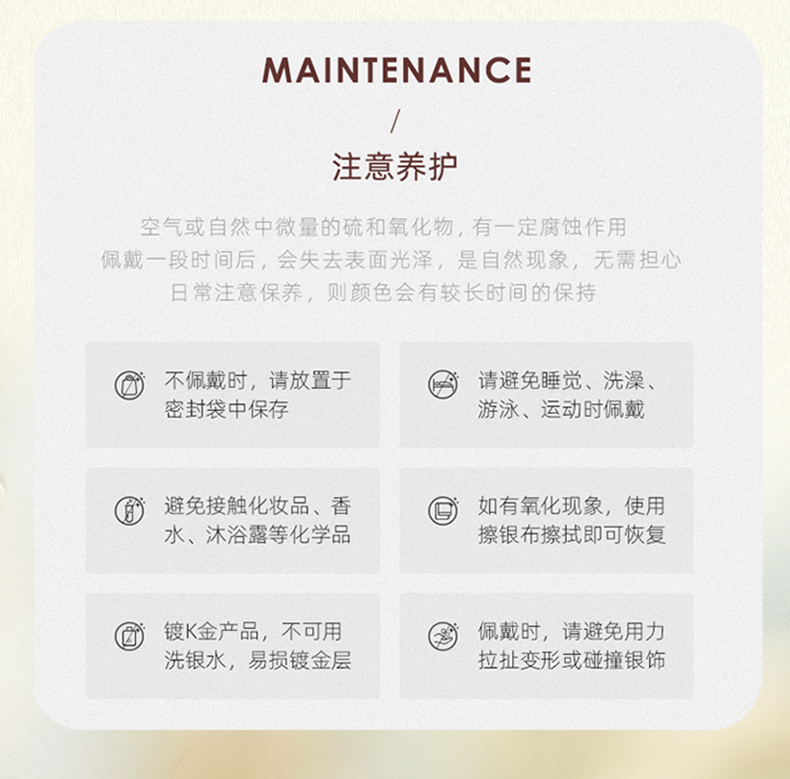 MAINTENANCE

/

注意养护

空气或自然中微量的硫和氧化物，有一定腐蚀作用
佩戴一段时间后，会失去表面光泽，是自然现象，无需担心
日常注意保养，则颜色会有较长时间的保持

不佩戴时，请放置于密封袋中保存

请避免睡觉、洗澡、游泳、运动时佩戴

避免接触化妆品、香水、沐浴露等化学品

如有氧化现象，使用擦银布擦拭即可恢复

镀K金产品，不可用洗银水，易损镀金层

佩戴时，请避免用力拉扯变形或碰撞银饰